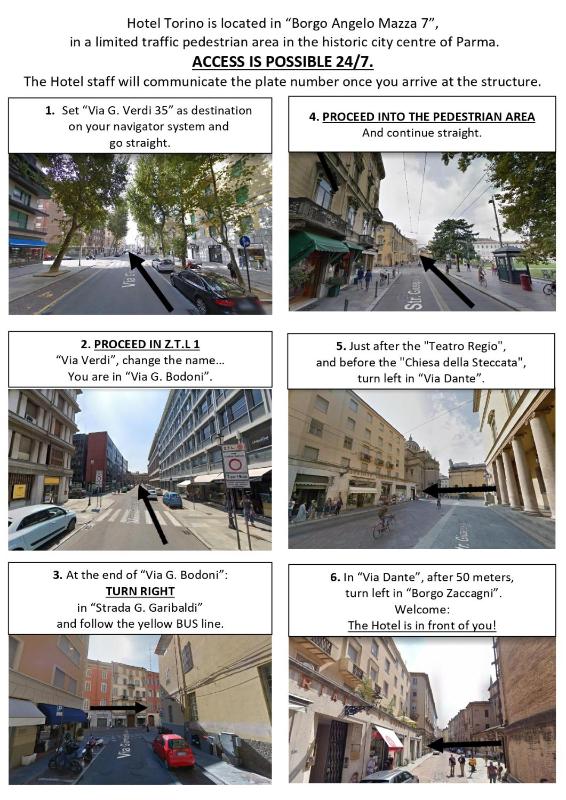 Hotel Torino is located in "Borgo Angelo Mazza 7", in a limited traffic pedestrian area in the historic city centre of Parma.

ACCESS IS POSSIBLE 24/7.

The Hotel staff will communicate the plate number once you arrive at the structure.

1. Set "Via G. Verdi 35" as destination on your navigator system and go straight.

2. PROCEED IN Z.T.L 1
"Via Verdi", change the name...
You are in "Via G. Bodoni".

3. At the end of "Via G. Bodoni":
TURN RIGHT
in "Strada G. Garibaldi"
and follow the yellow BUS line.

4. PROCEED INTO THE PEDESTRIAN AREA
And continue straight.

5. Just after the "Teatro Regio", and before the "Chiesa della Steccata", turn left in "Via Dante".

6. In "Via Dante", after 50 meters, turn left in "Borgo Zaccagni".
Welcome:
The Hotel is in front of you!